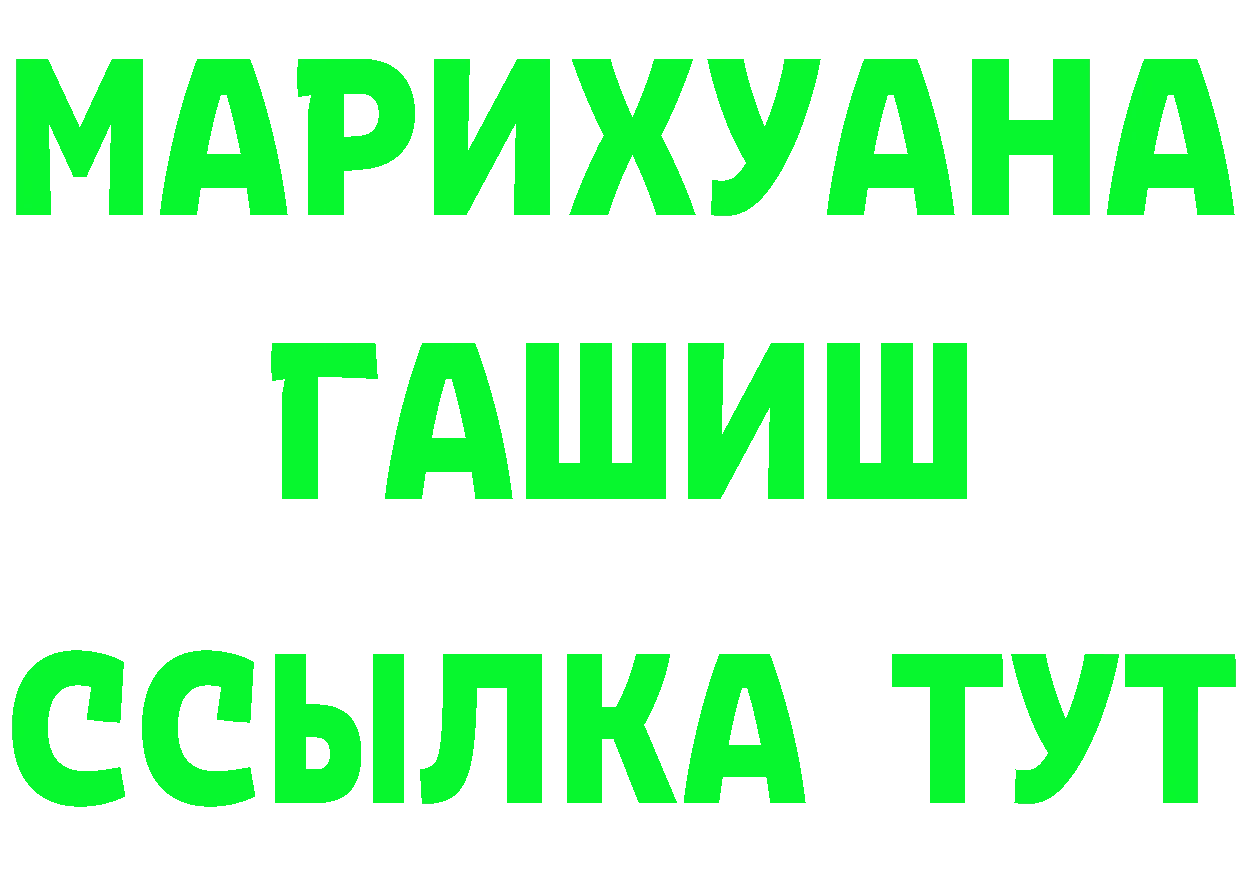 МАРИХУАНА
ГАШИШ
ССЫЛКА ТУТ